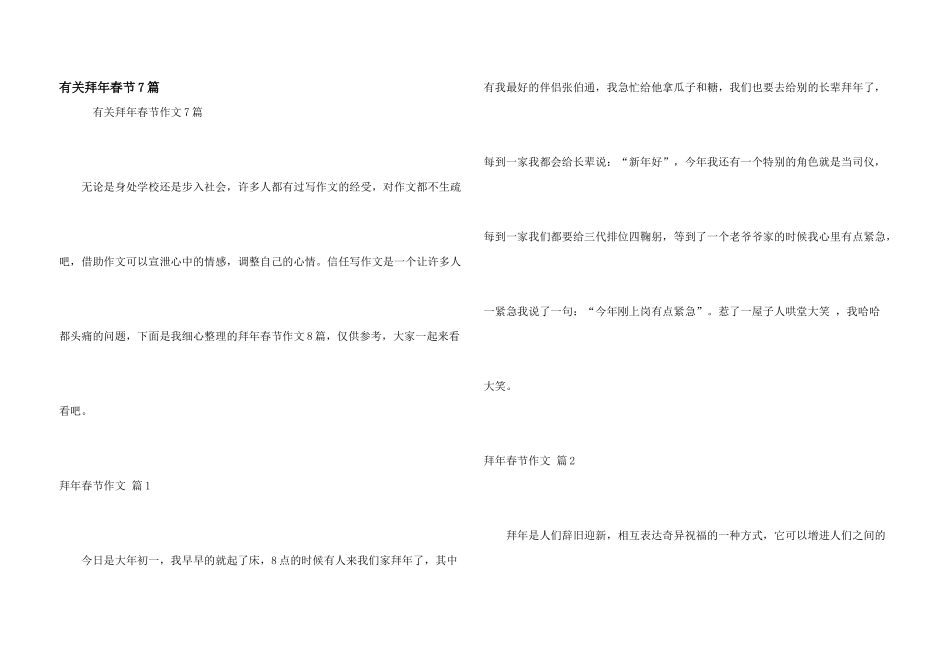 有关拜年春节7篇

有关拜年春节作文7篇

无论是身处学校还是步入社会，许多人都有过写作文的经受，对作文都不生疏吧，借助作文可以宣泄心中的情感，调整自己的心情。信任写作文是一个让许多人都头痛的问题，下面是我细心整理的拜年春节作文8篇，仅供参考，大家一起来看看吧。

拜年春节作文 篇1

今日是大年初一，我早早的就起了床，8点的时候有人来我们家拜年了，其中有我最好的伴侣张伯通，我急忙给他拿瓜子和糖，我们也要去给别的长辈拜年了，每到一家我都会给长辈说：“新年好”，今年我还有一个特别的角色就是当司仪，每到一家我们都要给三代排位四鞠躬，等到了一个老爷爷家的时候我心里有点紧急，一紧急我说了一句：“今年刚上岗有点紧急”。惹了一屋子人哄堂大笑，我哈哈大笑。

拜年春节作文 篇2

拜年是人们辞旧迎新，相互表达奇异祝福的一种方式，它可以增进人们之间的